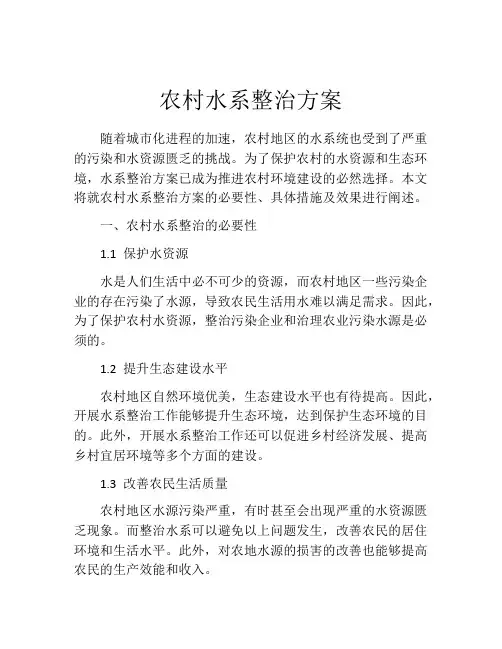 农村水系整治方案

随着城市化进程的加速，农村地区的水系统也受到了严重的污染和水资源匮乏的挑战。为了保护农村的水资源和生态环境，水系整治方案已成为推进农村环境建设的必然选择。本文将就农村水系整治方案的必要性、具体措施及效果进行阐述。

一、农村水系整治的必要性

1.1 保护水资源

水是人们生活中必不可少的资源，而农村地区一些污染企业的存在污染了水源，导致农民生活用水难以满足需求。因此，为了保护农村水资源，整治污染企业和治理农业污染水源是必须的。

1.2 提升生态建设水平

农村地区自然环境优美，生态建设水平也有待提高。因此，开展水系整治工作能够提升生态环境，达到保护生态环境的目的。此外，开展水系整治工作还可以促进乡村经济发展、提高乡村宜居环境等多个方面的建设。

1.3 改善农民生活质量

农村地区水源污染严重，有时甚至会出现严重的水资源匮乏现象。而整治水系可以避免以上问题发生，改善农民的居住环境和生活水平。此外，对农地水源的损害的改善也能够提高农民的生产效能和收入。